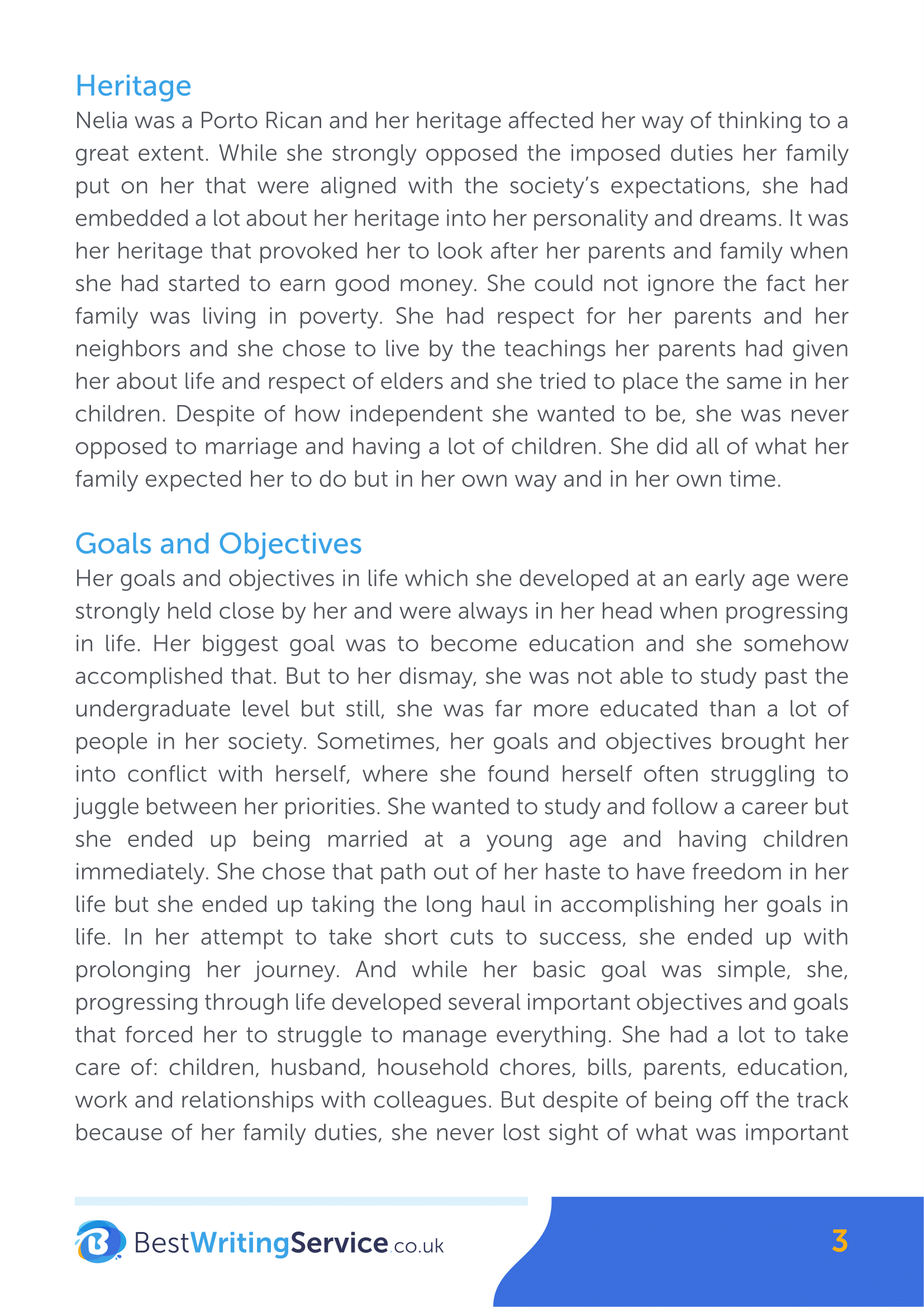 Heritage

Nelia was a Porto Rican and her heritage affected her way of thinking to a great extent. While she strongly opposed the imposed duties her family put on her that were aligned with the society's expectations, she had embedded a lot about her heritage into her personality and dreams. It was her heritage that provoked her to look after her parents and family when she had started to earn good money. She could not ignore the fact her family was living in poverty. She had respect for her parents and her neighbors and she chose to live by the teachings her parents had given her about life and respect of elders and she tried to place the same in her children. Despite of how independent she wanted to be, she was never opposed to marriage and having a lot of children. She did all of what her family expected her to do but in her own way and in her own time.

Goals and Objectives

Her goals and objectives in life which she developed at an early age were strongly held close by her and were always in her head when progressing in life. Her biggest goal was to become education and she somehow accomplished that. But to her dismay, she was not able to study past the undergraduate level but still, she was far more educated than a lot of people in her society. Sometimes, her goals and objectives brought her into conflict with herself, where she found herself often struggling to juggle between her priorities. She wanted to study and follow a career but she ended up being married at a young age and having children immediately. She chose that path out of her haste to have freedom in her life but she ended up taking the long haul in accomplishing her goals in life. In her attempt to take short cuts to success, she ended up with prolonging her journey. And while her basic goal was simple, she, progressing through life developed several important objectives and goals that forced her to struggle to manage everything. She had a lot to take care of: children, husband, household chores, bills, parents, education, work and relationships with colleagues. But despite of being off the track because of her family duties, she never lost sight of what was important

BestWritingService.co.uk

3